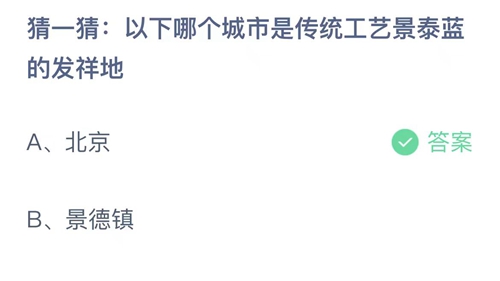 猜一猜：以下哪个城市是传统工艺景泰蓝的发祥地

A、北京

答案

B、景德镇